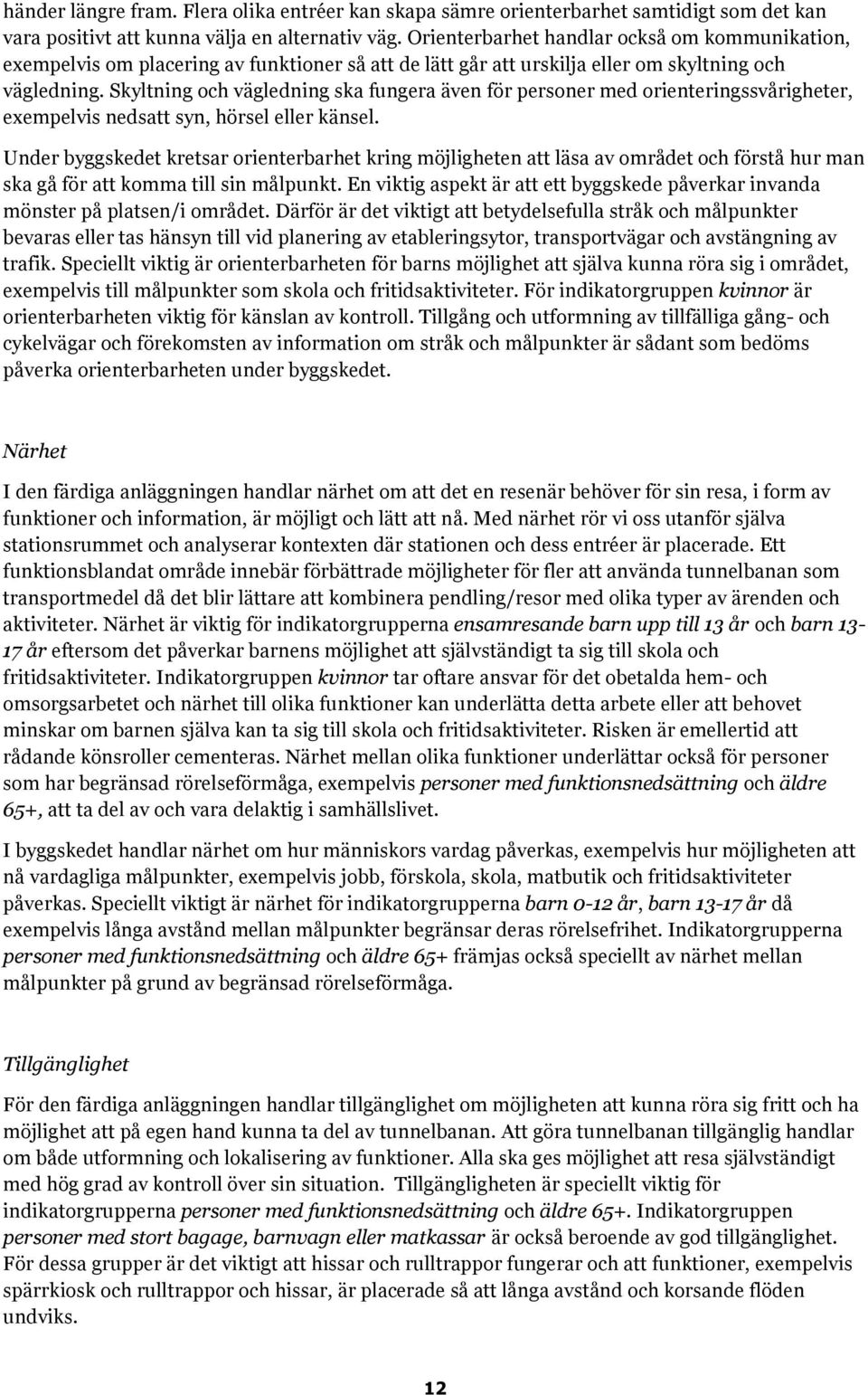 händer längre fram. Flera olika entréer kan skapa sämre orienterbarhet samtidigt som det kan vara positivt att kunna välja en alternativ väg. Orienterbarhet handlar också om kommunikation, exempelvis om placering av funktioner så att de lätt går att urskilja eller om skyltning och vägledning. Skyltning och vägledning ska fungera även för personer med orienteringssvårigheter, exempelvis nedsatt syn, hörsel eller känsel.

Under byggskedet kretsar orienterbarhet kring möjligheten att läsa av området och förstå hur man ska gå för att komma till sin målpunkt. En viktig aspekt är att ett byggskede påverkar invanda mönster på platsen/i området. Därför är det viktigt att betydelsefulla stråk och målpunkter bevaras eller tas hänsyn till vid planering av etableringsytor, transportvägar och avstängning av trafik. Speciellt viktig är orienterbarheten för barns möjlighet att själva kunna röra sig i området, exempelvis till målpunkter som skola och fritidsaktiviteter. För indikatorgruppen kvinnor är orienterbarheten viktig för känslan av kontroll. Tillgång och utformning av tillfälliga gång- och cykelvägar och förekomsten av information om stråk och målpunkter är sådant som bedöms påverka orienterbarheten under byggskedet.

Närhet

I den färdiga anläggningen handlar närhet om att det en resenär behöver för sin resa, i form av funktioner och information, är möjligt och lätt att nå. Med närhet rör vi oss utanför själva stationsrummet och analyserar kontexten där stationen och dess entréer är placerade. Ett funktionsblandat område innebär förbättrade möjligheter för fler att använda tunnelbanan som transportmedel då det blir lättare att kombinera pendling/resor med olika typer av ärenden och aktiviteter. Närhet är viktig för indikatorgrupperna ensamresande barn upp till 13 år och barn 13-17 år eftersom det påverkar barnens möjlighet att självständigt ta sig till skola och fritidsaktiviteter. Indikatorgruppen kvinnor tar oftare ansvar för det obetalda hem- och omsorgsarbetet och närhet till olika funktioner kan underlätta detta arbete eller att behovet minskar om barnen själva kan ta sig till skola och fritidsaktiviteter. Risken är emellertid att rådande könsroller cementeras. Närhet mellan olika funktioner underlättar också för personer som har begränsad rörelseförmåga, exempelvis personer med funktionsnedsättning och äldre 65+, att ta del av och vara delaktig i samhällslivet.

I byggskedet handlar närhet om hur människors vardag påverkas, exempelvis hur möjligheten att nå vardagliga målpunkter, exempelvis jobb, förskola, skola, matbutik och fritidsaktiviteter påverkas. Speciellt viktigt är närhet för indikatorgrupperna barn 0-12 år, barn 13-17 år då exempelvis långa avstånd mellan målpunkter begränsar deras rörelsefrihet. Indikatorgrupperna personer med funktionsnedsättning och äldre 65+ främjas också speciellt av närhet mellan målpunkter på grund av begränsad rörelseförmåga.

Tillgänglighet

För den färdiga anläggningen handlar tillgänglighet om möjligheten att kunna röra sig fritt och ha möjlighet att på egen hand kunna ta del av tunnelbanan. Att göra tunnelbanan tillgänglig handlar om både utformning och lokalisering av funktioner. Alla ska ges möjlighet att resa självständigt med hög grad av kontroll över sin situation. Tillgängligheten är speciellt viktig för indikatorgrupperna personer med funktionsnedsättning och äldre 65+. Indikatorgruppen personer med stort bagage, barnvagn eller matkassar är också beroende av god tillgänglighet. För dessa grupper är det viktigt att hissar och rulltrappor fungerar och att funktioner, exempelvis spärrkiosk och rulltrappor och hissar, är placerade så att långa avstånd och korsande flöden undviks.

12